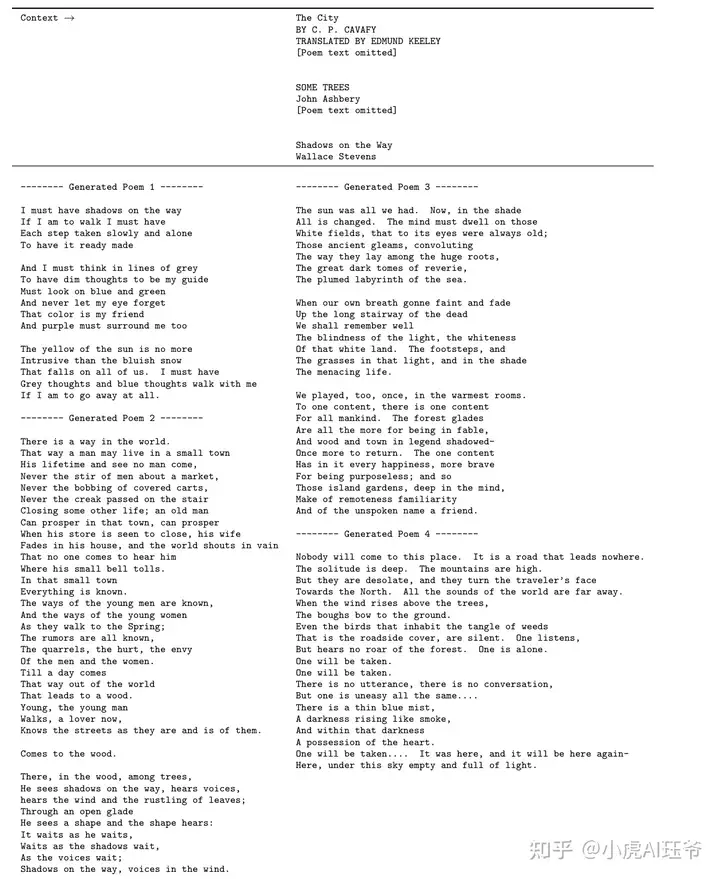 Context →

The City
BY C. P. CAVAFY
TRANSLATED BY EDMUND KEELEY
[Poem text omitted]

SOME TREES
John Ashbery
[Poem text omitted]

Shadows on the Way
Wallace Stevens

-------- Generated Poem 1 --------

I must have shadows on the way
If I am to walk I must have
Each step taken slowly and alone
To have it ready made

And I must think in lines of grey
To have dim thoughts to be my guide
Must look on blue and green
And never let my eye forget
That color is my friend
And purple must surround me too

The yellow of the sun is no more
Intrusive than the bluish snow
That falls on all of us. I must have
Grey thoughts and blue thoughts walk with me
If I am to go away at all.

-------- Generated Poem 2 --------

There is a way in the world.
That way a man may live in a small town
His lifetime and see no man come,
Never the stir of men about a market,
Never the bobbing of covered carts,
Never the creak passed on the stair
Closing some other life; an old man
Can prosper in that town, can prosper
When his store is seen to close, his wife
Fades in his house, and the world shouts in vain
That no one comes to hear him
Where his small bell tolls.
In that small town
Everything is known.
The ways of the young men are known,
And the ways of the young women
As they walk to the Spring;
The rumors are all known,
The quarrels, the hurt, the envy
Of the men and the women.
Till a day comes
That way out of the world
That leads to a wood.
Young, the young man
Walks, a lover now,
Knows the streets as they are and is of them.

Comes to the wood.

There, in the wood, among trees,
He sees shadows on the way, hears voices,
hears the wind and the rustling of leaves;
Through an open glade
He sees a shape and the shape hears:
It waits as he waits,
Waits as the shadows wait,
As the voices wait;
Shadows on the way, voices in the wind.

-------- Generated Poem 3 --------

The sun was all we had. Now, in the shade
All is changed. The mind must dwell on those
White fields, that to its eyes were always old;
Those ancient gleams, convoluting
The way they lay among the huge roots,
The great dark tomes of reverie,
The plumed labyrinth of the sea.

When our own breath gonne faint and fade
Up the long stairway of the dead
We shall remember well
The blindness of the light, the whiteness
Of that white land. The footsteps, and
The grasses in that light, and in the shade
The menacing life.

We played, too, once, in the warmest rooms.
To one content, there is one content
For all mankind. The forest glades
Are all the more for being in fable,
And wood and town in legend shadowed-
Once more to return. The one content
Has in it every happiness, more brave
For being purposeless; and so
Those island gardens, deep in the mind,
Make of remoteness familiarity
And of the unspoken name a friend.

-------- Generated Poem 4 --------

Nobody will come to this place. It is a road that leads nowhere.
The solitude is deep. The mountains are high.
But they are desolate, and they turn the traveler's face
Towards the North. All the sounds of the world are far away.
When the wind rises above the trees,
The boughs bow to the ground.
Even the birds that inhabit the tangle of weeds
That is the roadside cover, are silent. One listens,
But hears no roar of the forest. One is alone.
One will be taken.
One will be taken.
There is no utterance, there is no conversation,
But one is uneasy all the same....
There is a thin blue mist,
A darkness rising like smoke,
And within that darkness
A possession of the heart.
One will be taken.... It was here, and it will be here again-
Here, under this sky empty and full of light.

知乎 @小虎AI珏爷